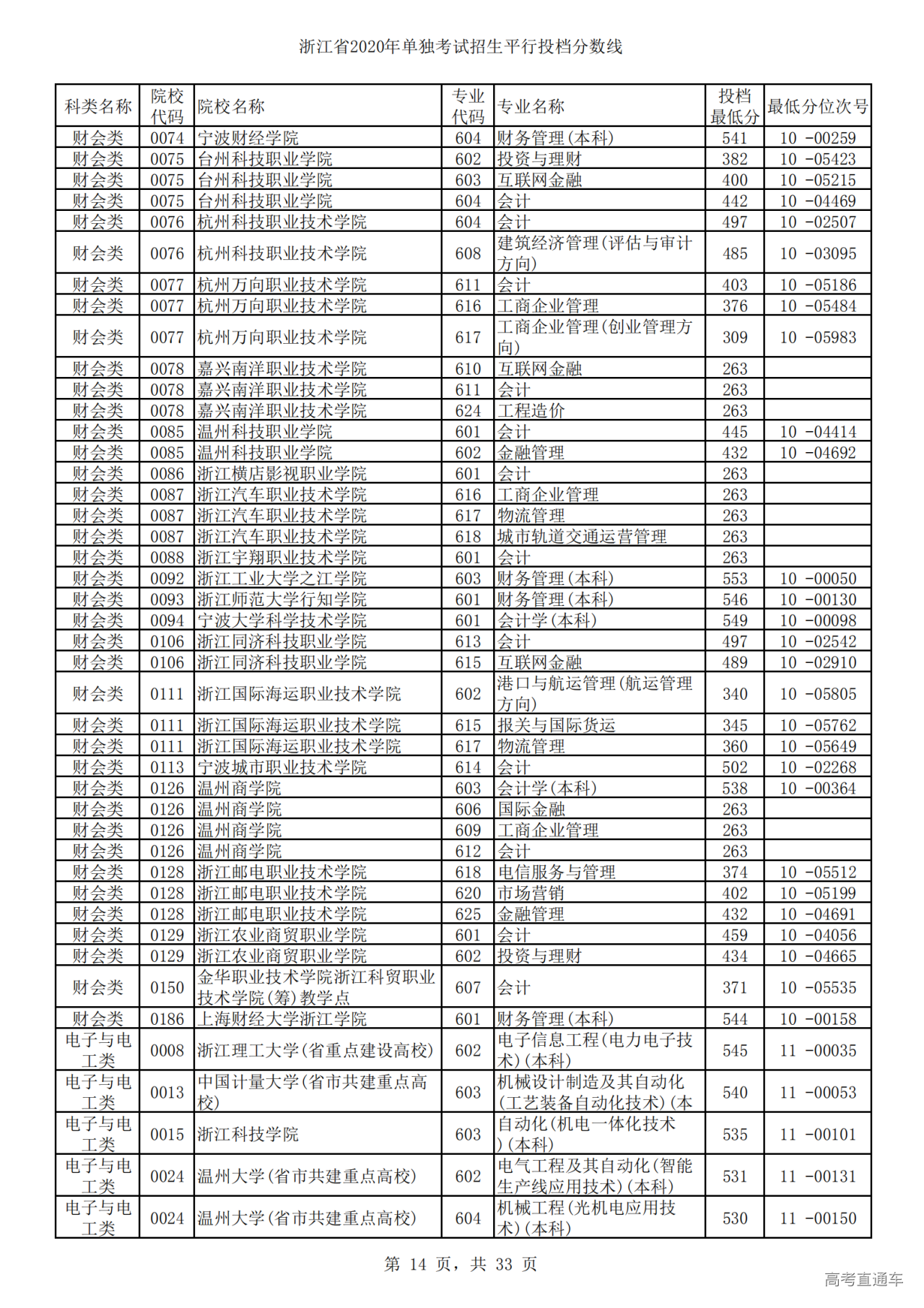 浙江省2020年单独考试招生平行投档分数线

| 科类名称 | 院校代码 | 院校名称 | 专业代码 | 专业名称 | 投档最低分 | 最低分位次号 |
|---|---|---|---|---|---|---|
| 财会类 | 0074 | 宁波财经学院 | 604 | 财务管理(本科) | 541 | 10 -00259 |
| 财会类 | 0075 | 台州科技职业学院 | 602 | 投资与理财 | 382 | 10 -05423 |
| 财会类 | 0075 | 台州科技职业学院 | 603 | 互联网金融 | 400 | 10 -05215 |
| 财会类 | 0075 | 台州科技职业学院 | 604 | 会计 | 442 | 10 -04469 |
| 财会类 | 0076 | 杭州科技职业技术学院 | 604 | 会计 | 497 | 10 -02507 |
| 财会类 | 0076 | 杭州科技职业技术学院 | 608 | 建筑经济管理(评估与审计方向) | 485 | 10 -03095 |
| 财会类 | 0077 | 杭州万向职业技术学院 | 611 | 会计 | 403 | 10 -05186 |
| 财会类 | 0077 | 杭州万向职业技术学院 | 616 | 工商企业管理 | 376 | 10 -05484 |
| 财会类 | 0077 | 杭州万向职业技术学院 | 617 | 工商企业管理(创业管理方向) | 309 | 10 -05983 |
| 财会类 | 0078 | 嘉兴南洋职业技术学院 | 610 | 互联网金融 | 263 | |
| 财会类 | 0078 | 嘉兴南洋职业技术学院 | 611 | 会计 | 263 | |
| 财会类 | 0078 | 嘉兴南洋职业技术学院 | 624 | 工程造价 | 263 | |
| 财会类 | 0085 | 温州科技职业学院 | 601 | 会计 | 445 | 10 -04414 |
| 财会类 | 0085 | 温州科技职业学院 | 602 | 金融管理 | 432 | 10 -04692 |
| 财会类 | 0086 | 浙江横店影视职业学院 | 601 | 会计 | 263 | |
| 财会类 | 0087 | 浙江汽车职业技术学院 | 616 | 工商企业管理 | 263 | |
| 财会类 | 0087 | 浙江汽车职业技术学院 | 617 | 物流管理 | 263 | |
| 财会类 | 0087 | 浙江汽车职业技术学院 | 618 | 城市轨道交通运营管理 | 263 | |
| 财会类 | 0088 | 浙江宇翔职业技术学院 | 601 | 会计 | 263 | |
| 财会类 | 0092 | 浙江工业大学之江学院 | 603 | 财务管理(本科) | 553 | 10 -00050 |
| 财会类 | 0093 | 浙江师范大学行知学院 | 601 | 财务管理(本科) | 546 | 10 -00130 |
| 财会类 | 0094 | 宁波大学科学技术学院 | 601 | 会计学(本科) | 549 | 10 -00098 |
| 财会类 | 0106 | 浙江同济科技职业学院 | 613 | 会计 | 497 | 10 -02542 |
| 财会类 | 0106 | 浙江同济科技职业学院 | 615 | 互联网金融 | 489 | 10 -02910 |
| 财会类 | 0111 | 浙江国际海运职业技术学院 | 602 | 港口与航运管理(航运管理方向) | 340 | 10 -05805 |
| 财会类 | 0111 | 浙江国际海运职业技术学院 | 615 | 报关与国际货运 | 345 | 10 -05762 |
| 财会类 | 0111 | 浙江国际海运职业技术学院 | 617 | 物流管理 | 360 | 10 -05649 |
| 财会类 | 0113 | 宁波城市职业技术学院 | 614 | 会计 | 502 | 10 -02268 |
| 财会类 | 0126 | 温州商学院 | 603 | 会计学(本科) | 538 | 10 -00364 |
| 财会类 | 0126 | 温州商学院 | 606 | 国际金融 | 263 | |
| 财会类 | 0126 | 温州商学院 | 609 | 工商企业管理 | 263 | |
| 财会类 | 0126 | 温州商学院 | 612 | 会计 | 263 | |
| 财会类 | 0128 | 浙江邮电职业技术学院 | 618 | 电信服务与管理 | 374 | 10 -05512 |
| 财会类 | 0128 | 浙江邮电职业技术学院 | 620 | 市场营销 | 402 | 10 -05199 |
| 财会类 | 0128 | 浙江邮电职业技术学院 | 625 | 金融管理 | 432 | 10 -04691 |
| 财会类 | 0129 | 浙江农业商贸职业学院 | 601 | 会计 | 459 | 10 -04056 |
| 财会类 | 0129 | 浙江农业商贸职业学院 | 602 | 投资与理财 | 434 | 10 -04665 |
| 财会类 | 0150 | 金华职业技术学院浙江科贸职业技术学院(筹)教学点 | 607 | 会计 | 371 | 10 -05535 |
| 财会类 | 0186 | 上海财经大学浙江学院 | 601 | 财务管理(本科) | 544 | 10 -00158 |
| 电子与电工类 | 0008 | 浙江理工大学(省重点建设高校) | 602 | 电子信息工程(电力电子技术)(本科) | 545 | 11 -00035 |
| 电子与电工类 | 0013 | 中国计量大学(省市共建重点高校) | 603 | 机械设计制造及其自动化(工艺装备自动化技术)(本 | 540 | 11 -00053 |
| 电子与电工类 | 0015 | 浙江科技学院 | 603 | 自动化(机电一体化技术)(本科) | 535 | 11 -00101 |
| 电子与电工类 | 0024 | 温州大学(省市共建重点高校) | 602 | 电气工程及其自动化(智能生产线应用技术)(本科) | 531 | 11 -00131 |
| 电子与电工类 | 0024 | 温州大学(省市共建重点高校) | 604 | 机械工程(光机电应用技术)(本科) | 530 | 11 -00150 |

第 14 页，共 33 页

高考直通车